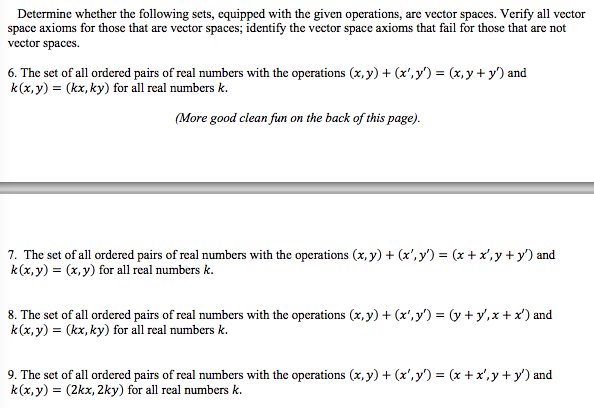 Determine whether the following sets, equipped with the given operations, are vector spaces. Verify all vector space axioms for those that are vector spaces; identify the vector space axioms that fail for those that are not vector spaces.

6. The set of all ordered pairs of real numbers with the operations $(x, y) + (x', y') = (x, y + y')$ and $k(x, y) = (kx, ky)$ for all real numbers $k$.

(More good clean fun on the back of this page).

7. The set of all ordered pairs of real numbers with the operations $(x, y) + (x', y') = (x + x', y + y')$ and $k(x, y) = (x, y)$ for all real numbers $k$.

8. The set of all ordered pairs of real numbers with the operations $(x, y) + (x', y') = (y + y', x + x')$ and $k(x, y) = (kx, ky)$ for all real numbers $k$.

9. The set of all ordered pairs of real numbers with the operations $(x, y) + (x', y') = (x + x', y + y')$ and $k(x, y) = (2kx, 2ky)$ for all real numbers $k$.